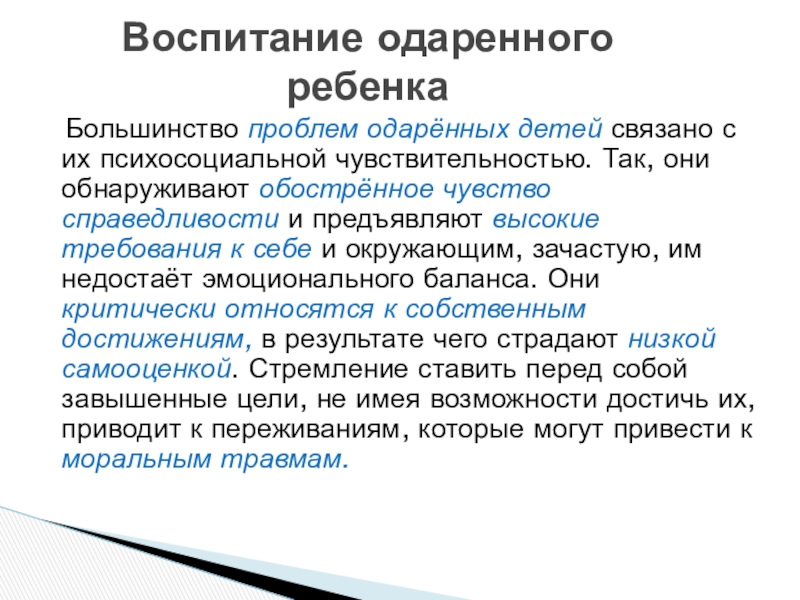 Воспитание одаренного ребенка

Большинство проблем одарённых детей связано с их психосоциальной чувствительностью. Так, они обнаруживают обострённое чувство справедливости и предъявляют высокие требования к себе и окружающим, зачастую, им недостаёт эмоционального баланса. Они критически относятся к собственным достижениям, в результате чего страдают низкой самооценкой. Стремление ставить перед собой завышенные цели, не имея возможности достичь их, приводит к переживаниям, которые могут привести к моральным травмам.